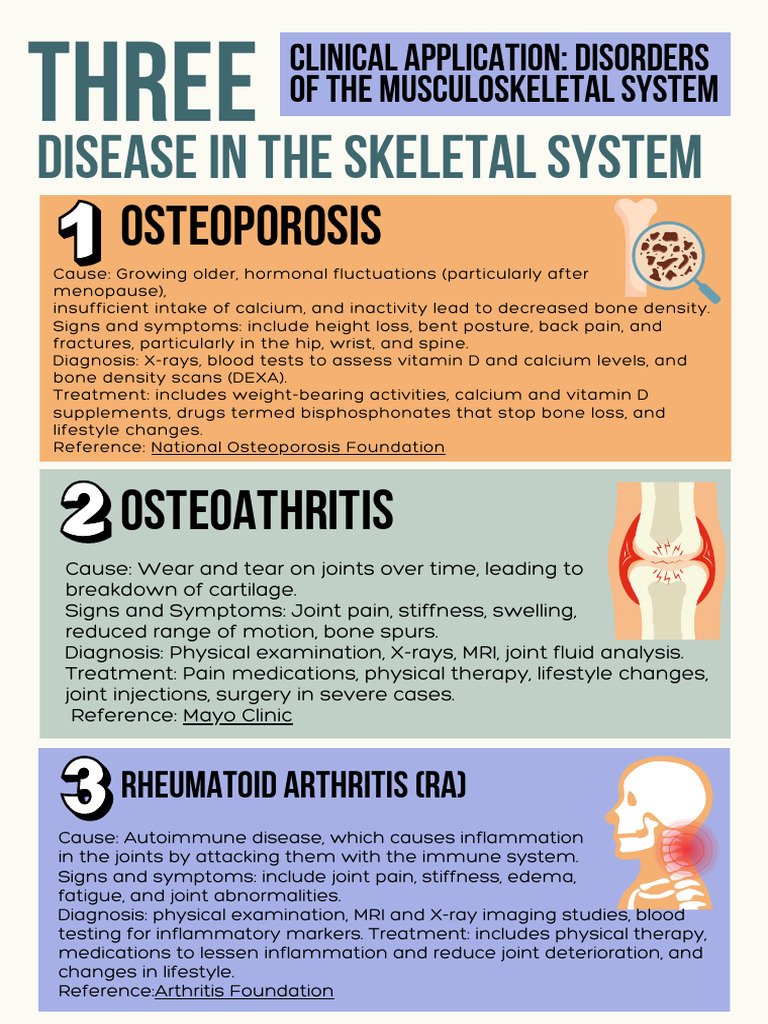 THREE

CLINICAL APPLICATION: DISORDERS OF THE MUSCULOSKELETAL SYSTEM

DISEASE IN THE SKELETAL SYSTEM

1 OSTEOPOROSIS

Cause: Growing older, hormonal fluctuations (particularly after menopause),
insufficient intake of calcium, and inactivity lead to decreased bone density.
Signs and symptoms: include height loss, bent posture, back pain, and fractures, particularly in the hip, wrist, and spine.
Diagnosis: X-rays, blood tests to assess vitamin D and calcium levels, and bone density scans (DEXA).
Treatment: includes weight-bearing activities, calcium and vitamin D supplements, drugs termed bisphosphonates that stop bone loss, and lifestyle changes.
Reference: National Osteoporosis Foundation

2 OSTEOATHRITIS

Cause: Wear and tear on joints over time, leading to breakdown of cartilage.
Signs and Symptoms: Joint pain, stiffness, swelling, reduced range of motion, bone spurs.
Diagnosis: Physical examination, X-rays, MRI, joint fluid analysis.
Treatment: Pain medications, physical therapy, lifestyle changes, joint injections, surgery in severe cases.
Reference: Mayo Clinic

3 RHEUMATOID ARTHRITIS (RA)

Cause: Autoimmune disease, which causes inflammation in the joints by attacking them with the immune system.
Signs and symptoms: include joint pain, stiffness, edema, fatigue, and joint abnormalities.
Diagnosis: physical examination, MRI and X-ray imaging studies, blood testing for inflammatory markers. Treatment: includes physical therapy, medications to lessen inflammation and reduce joint deterioration, and changes in lifestyle.
Reference:Arthritis Foundation